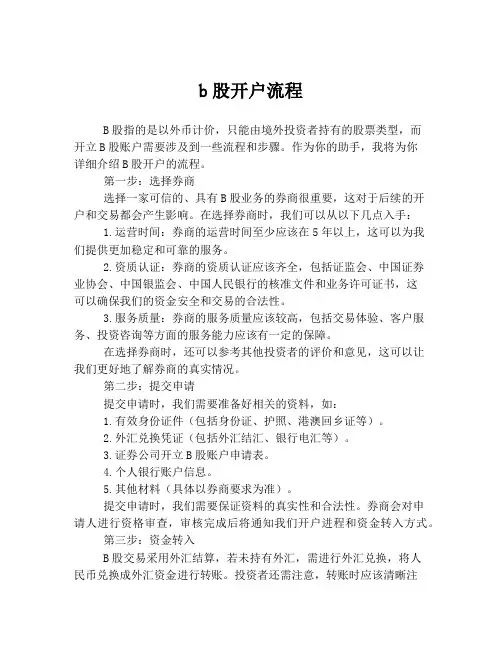 b 股开户流程

B 股指的是以外币计价，只能由境外投资者持有的股票类型，而开立 B 股账户需要涉及到一些流程和步骤。作为你的助手，我将为你详细介绍 B 股开户的流程。

第一步：选择券商

选择一家可信的、具有 B 股业务的券商很重要，这对于后续的开户和交易都会产生影响。在选择券商时，我们可以从以下几点入手：

1. 运营时间：券商的运营时间至少应该在 5 年以上，这可以为我们提供更加稳定和可靠的服务。

2. 资质认证：券商的资质认证应该齐全，包括证监会、中国证券业协会、中国银监会、中国人民银行的核准文件和业务许可证书，这可以确保我们的资金安全和交易的合法性。

3. 服务质量：券商的服务质量应该较高，包括交易体验、客户服务、投资咨询等方面的服务能力应该有一定的保障。

在选择券商时，还可以参考其他投资者的评价和意见，这可以让我们更好地了解券商的真实情况。

第二步：提交申请

提交申请时，我们需要准备好相关的资料，如：

1. 有效身份证件（包括身份证、护照、港澳回乡证等）。

2. 外汇兑换凭证（包括外汇结汇、银行电汇等）。

3. 证券公司开立 B 股账户申请表。

4. 个人银行账户信息。

5. 其他材料（具体以券商要求为准）。

提交申请时，我们需要保证资料的真实性和合法性。券商会对申请人进行资格审查，审核完成后将通知我们开户进程和资金转入方式。

第三步：资金转入

B 股交易采用外汇结算，若未持有外汇，需进行外汇兑换，将人民币兑换成外汇资金进行转账。投资者还需注意，转账时应该清晰注